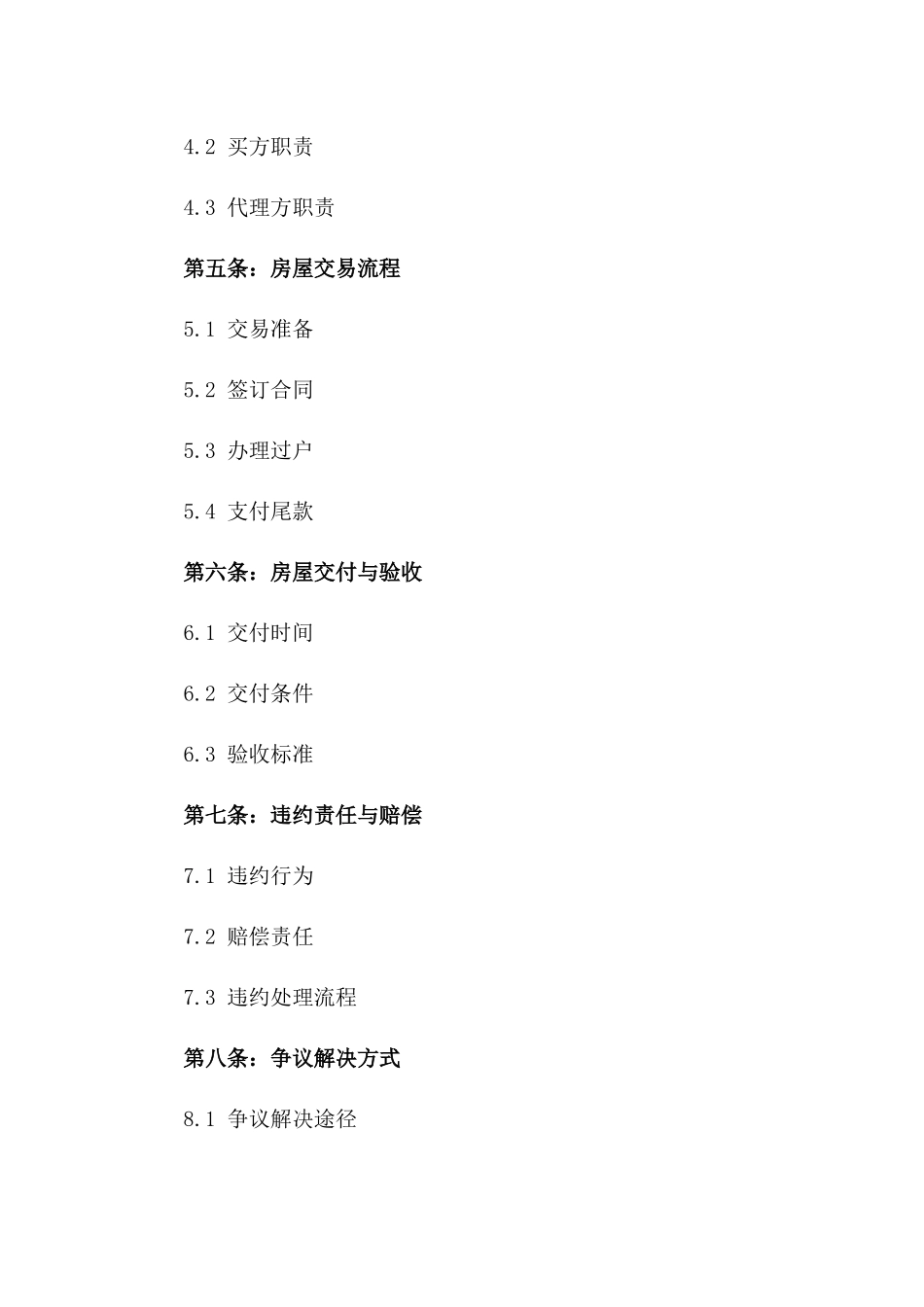 4.2 买方职责

4.3 代理方职责

第五条：房屋交易流程

5.1 交易准备

5.2 签订合同

5.3 办理过户

5.4 支付尾款

第六条：房屋交付与验收

6.1 交付时间

6.2 交付条件

6.3 验收标准

第七条：违约责任与赔偿

7.1 违约行为

7.2 赔偿责任

7.3 违约处理流程

第八条：争议解决方式

8.1 争议解决途径